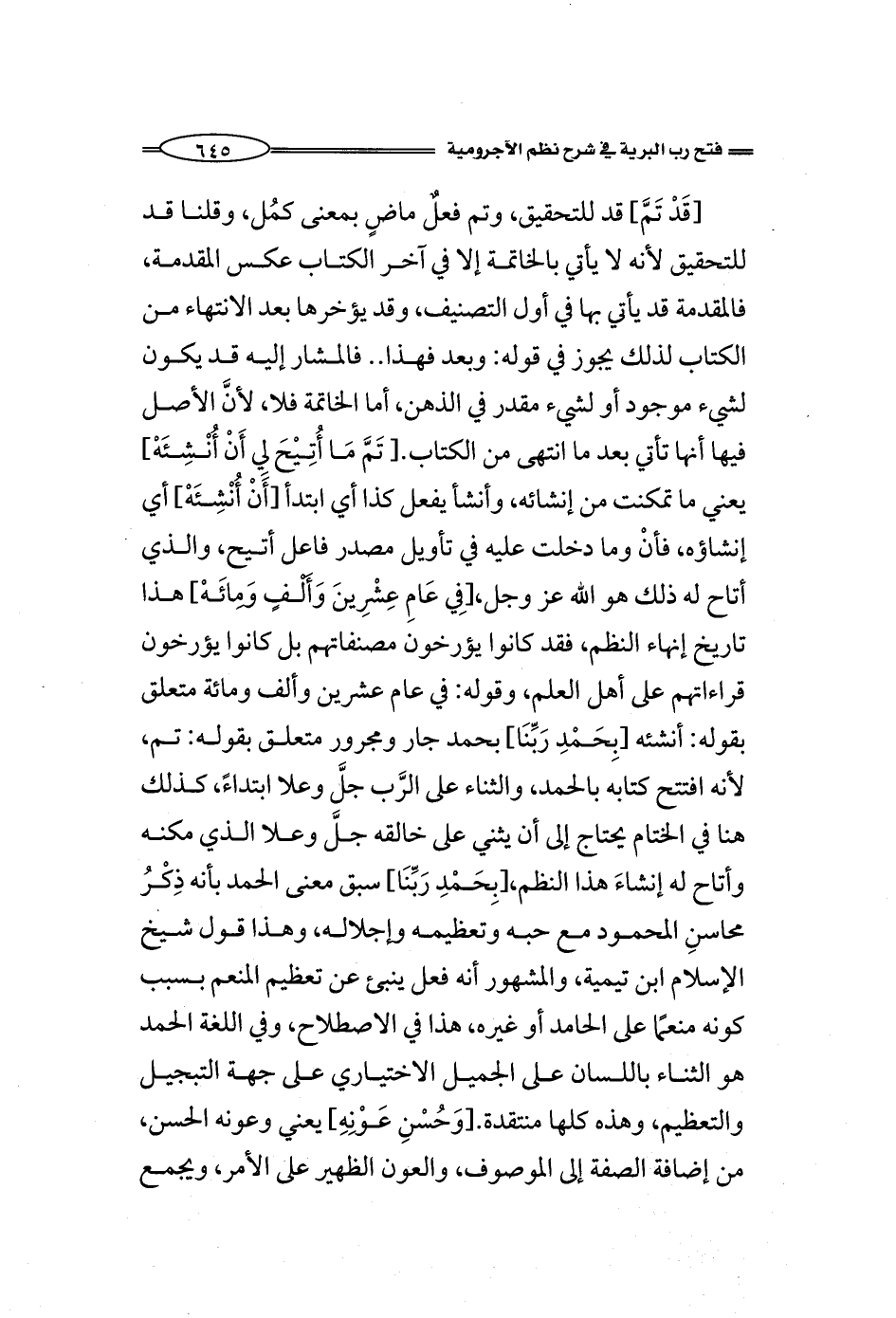 فتح رب البرية في شرح نظم الآجرومية ٦٤٥

[قَدْ تَمَّ] قد للتحقيق، وتم فعلٌ ماضٍ بمعنى كمُل، وقلنا قد للتحقيق لأنه لا يأتي بالخاتمة إلا في آخر الكتاب عكس المقدمة، فالمقدمة قد يأتي بها في أول التصنيف، وقد يؤخرها بعد الانتهاء من الكتاب لذلك يجوز في قوله: وبعد فهذا.. فالمشار إليه قد يكون لشيء موجود أو لشيء مقدر في الذهن، أما الخاتمة فلا، لأنَّ الأصل فيها أنها تأتي بعد ما انتهى من الكتاب.[ تَمَّ مَا أُتِيحَ لِي أَنْ أُنْشِئَهْ] يعني ما تمكنت من إنشائه، وأنشأ يفعل كذا أي ابتدأ [أَنْ أُنْشِئَهْ] أي إنشاؤه، فأنْ وما دخلت عليه في تأويل مصدر فاعل أتيح، والذي أتاح له ذلك هو الله عز وجل،[فِي عَامِ عِشْرِينَ وَأَلْفٍ وَمِائَهْ] هذا تاريخ إنهاء النظم، فقد كانوا يؤرخون مصنفاتهم بل كانوا يؤرخون قراءاتهم على أهل العلم، وقوله: في عام عشرين وألف ومائة متعلق بقوله: أنشئه [بِحَمْدِ رَبِّنَا] بحمد جار ومجرور متعلق بقوله: تم، لأنه افتتح كتابه بالحمد، والثناء على الرَّب جلَّ وعلا ابتداءً، كذلك هنا في الختام يحتاج إلى أن يثني على خالقه جلَّ وعلا الذي مكنه وأتاح له إنشاءَ هذا النظم،[بِحَمْدِ رَبِّنَا] سبق معنى الحمد بأنه ذِكْرُ محاسنِ المحمود مع حبه وتعظيمه وإجلاله، وهذا قول شيخ الإسلام ابن تيمية، والمشهور أنه فعل ينبئ عن تعظيم المنعم بسبب كونه منعمًا على الحامد أو غيره، هذا في الاصطلاح، وفي اللغة الحمد هو الثناء باللسان على الجميل الاختياري على جهة التبجيل والتعظيم، وهذه كلها منتقدة.[وَحُسْنِ عَوْنِهِ] يعني وعونه الحسن، من إضافة الصفة إلى الموصوف، والعون الظهير على الأمر، ويجمع